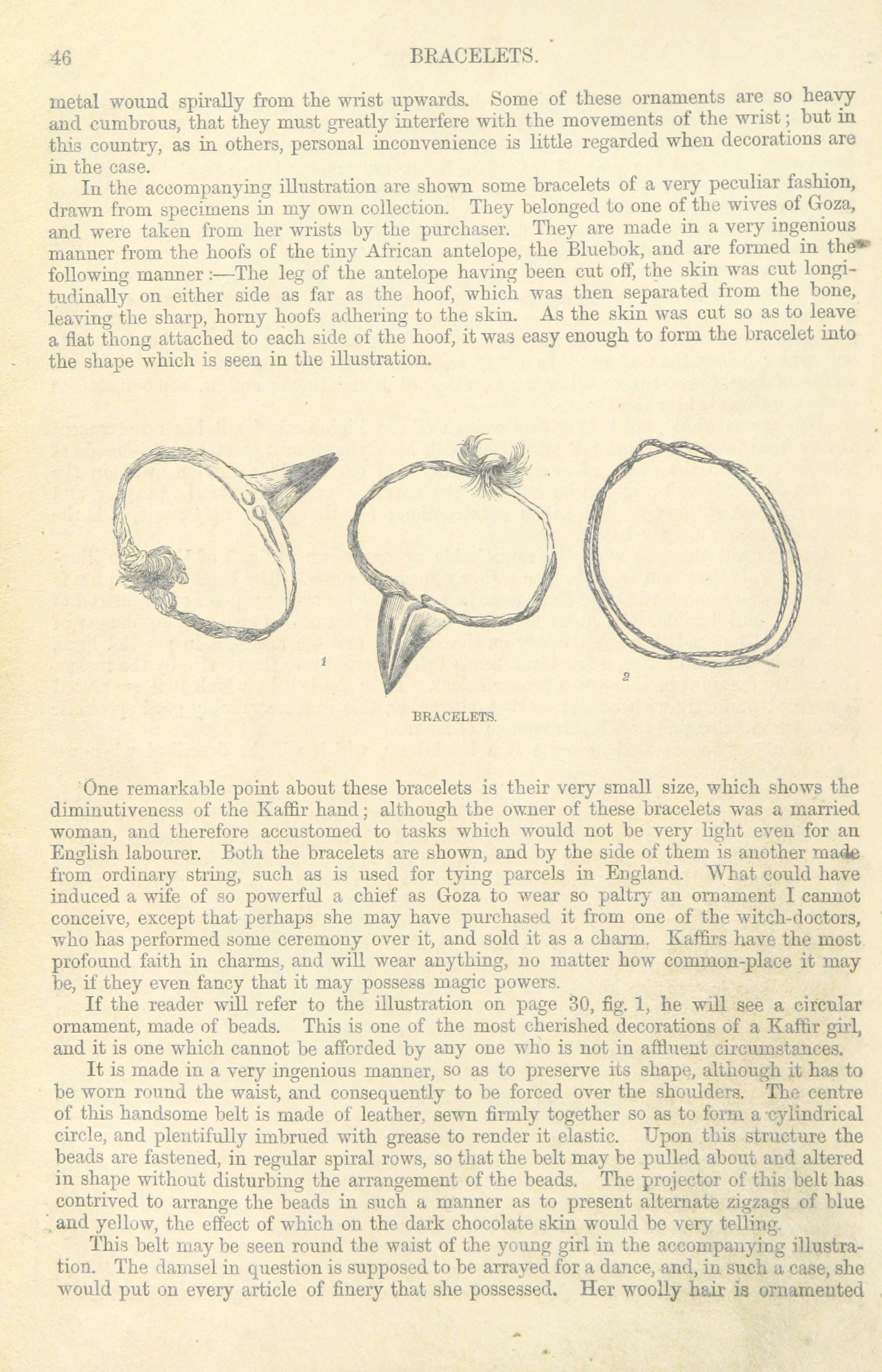 46 BRACELETS.

metal wound spirally from the wrist upwards. Some of these ornaments are so heavy and cumbrous, that they must greatly interfere with the movements of the wrist; but in this country, as in others, personal inconvenience is little regarded when decorations are in the case.

In the accompanying illustration are shown some bracelets of a very peculiar fashion, drawn from specimens in my own collection. They belonged to one of the wives of Goza, and were taken from her wrists by the purchaser. They are made in a very ingenious manner from the hoofs of the tiny African antelope, the Bluebok, and are formed in the following manner:—The leg of the antelope having been cut off, the skin was cut longitudinally on either side as far as the hoof, which was then separated from the bone, leaving the sharp, horny hoofs adhering to the skin. As the skin was cut so as to leave a flat thong attached to each side of the hoof, it was easy enough to form the bracelet into the shape which is seen in the illustration.

1

2

BRACELETS.

One remarkable point about these bracelets is their very small size, which shows the diminutiveness of the Kaffir hand; although the owner of these bracelets was a married woman, and therefore accustomed to tasks which would not be very light even for an English labourer. Both the bracelets are shown, and by the side of them is another made from ordinary string, such as is used for tying parcels in England. What could have induced a wife of so powerful a chief as Goza to wear so paltry an ornament I cannot conceive, except that perhaps she may have purchased it from one of the witch-doctors, who has performed some ceremony over it, and sold it as a charm. Kaffirs have the most profound faith in charms, and will wear anything, no matter how common-place it may be, if they even fancy that it may possess magic powers.

If the reader will refer to the illustration on page 30, fig. 1, he will see a circular ornament, made of beads. This is one of the most cherished decorations of a Kaffir girl, and it is one which cannot be afforded by any one who is not in affluent circumstances.

It is made in a very ingenious manner, so as to preserve its shape, although it has to be worn round the waist, and consequently to be forced over the shoulders. The centre of this handsome belt is made of leather, sewn firmly together so as to form a cylindrical circle, and plentifully imbrued with grease to render it elastic. Upon this structure the beads are fastened, in regular spiral rows, so that the belt may be pulled about and altered in shape without disturbing the arrangement of the beads. The projector of this belt has contrived to arrange the beads in such a manner as to present alternate zigzags of blue and yellow, the effect of which on the dark chocolate skin would be very telling.

This belt may be seen round the waist of the young girl in the accompanying illustration. The damsel in question is supposed to be arrayed for a dance, and, in such a case, she would put on every article of finery that she possessed. Her woolly hair is ornamented